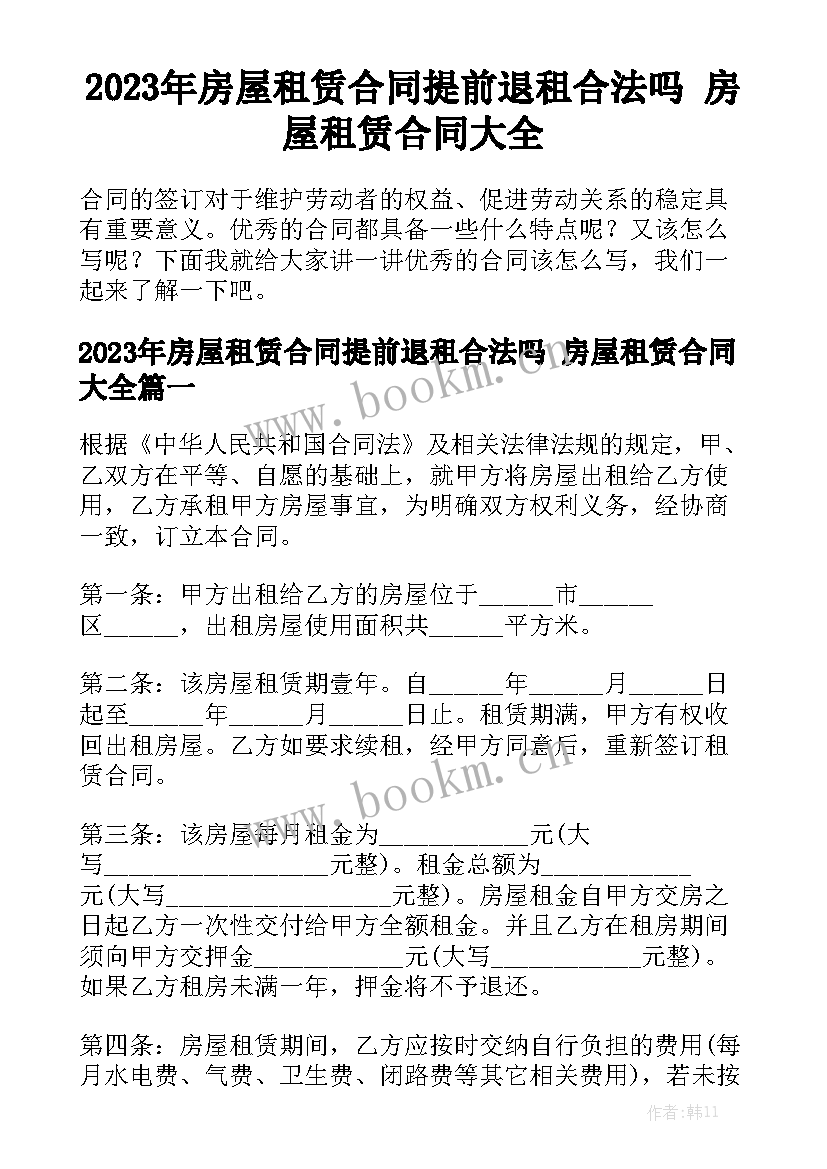 2023年房屋租赁合同提前退租合法吗 房屋租赁合同大全

合同的签订对于维护劳动者的权益、促进劳动关系的稳定具有重要意义。优秀的合同都具备一些什么特点呢？又该怎么写呢？下面我就给大家讲一讲优秀的合同该怎么写，我们一起来了解一下吧。

2023年房屋租赁合同提前退租合法吗 房屋租赁合同大全篇一

www.bookm.cn

根据《中华人民共和国合同法》及相关法律法规的规定，甲、乙双方在平等、自愿的基础上，就甲方将房屋出租给乙方使用，乙方承租甲方房屋事宜，为明确双方权利义务，经协商一致，订立本合同。

第一条：甲方出租给乙方的房屋位于______市______区______，出租房屋使用面积共______平方米。

第二条：该房屋租赁期壹年。自______年______月______日起至______年______月______日止。租赁期满，甲方有权收回出租房屋。乙方如要求续租，经甲方同意后，重新签订租赁合同。

www.bookm.cn

第三条：该房屋每月租金为____________元(大写__________________元整)。租金总额为____________元(大写__________________元整)。房屋租金自甲方交房之日起乙方一次性交付给甲方全额租金。并且乙方在租房期间须向甲方交押金____________元(大写____________元整)。如果乙方租房未满一年，押金将不予退还。

第四条：房屋租赁期间，乙方应按时交纳自行负担的费用(每月水电费、气费、卫生费、闭路费等其它相关费用)，若未按

作者：韩11